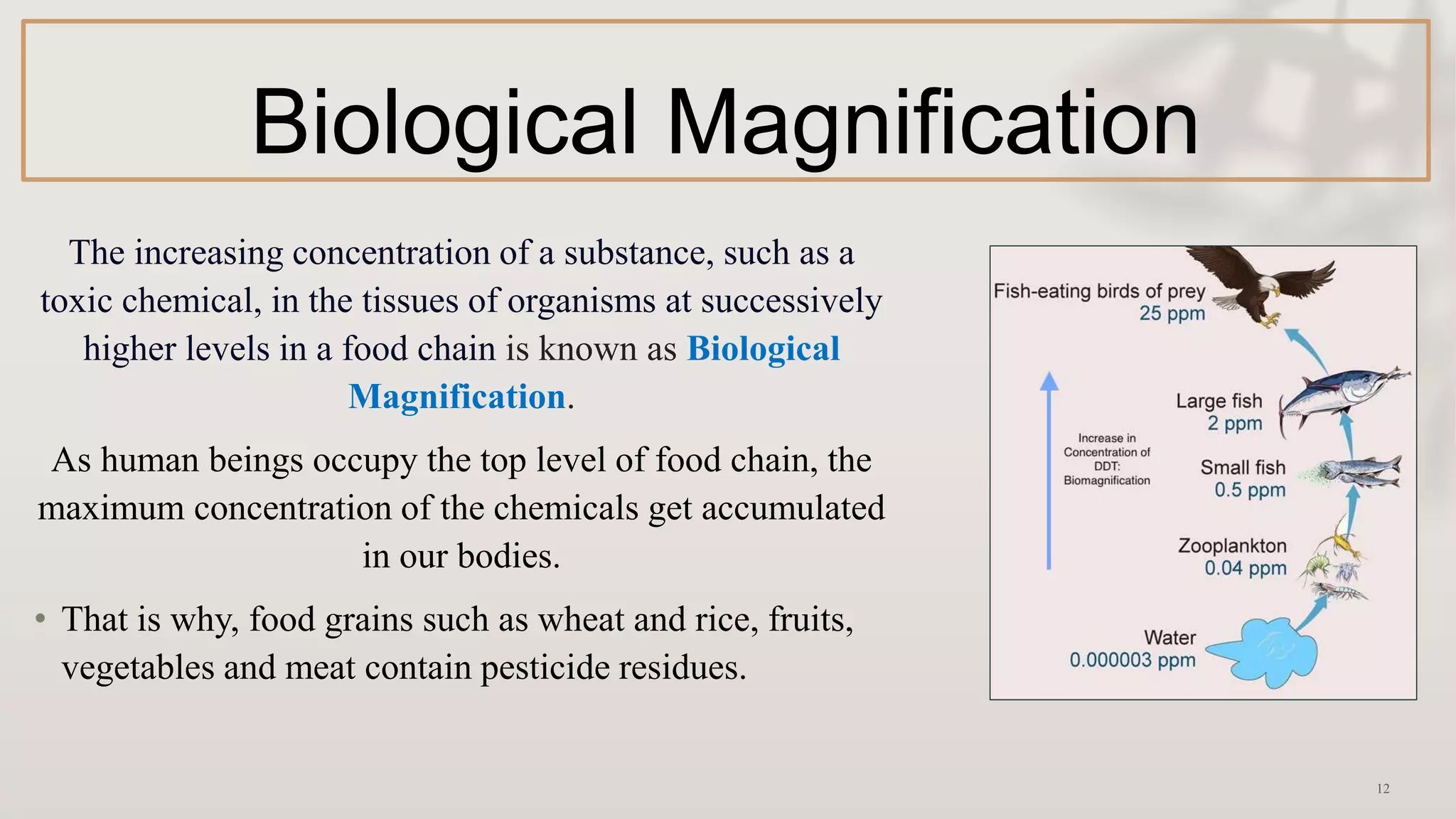 Biological Magnification

The increasing concentration of a substance, such as a toxic chemical, in the tissues of organisms at successively higher levels in a food chain is known as Biological Magnification.

As human beings occupy the top level of food chain, the maximum concentration of the chemicals get accumulated in our bodies.

• That is why, food grains such as wheat and rice, fruits, vegetables and meat contain pesticide residues.

Fish-eating birds of prey
25 ppm

Large fish
2 ppm

Increase in Concentration of DDT: Biomagnification

Small fish
0.5 ppm

Zooplankton
0.04 ppm

Water
0.000003 ppm

12